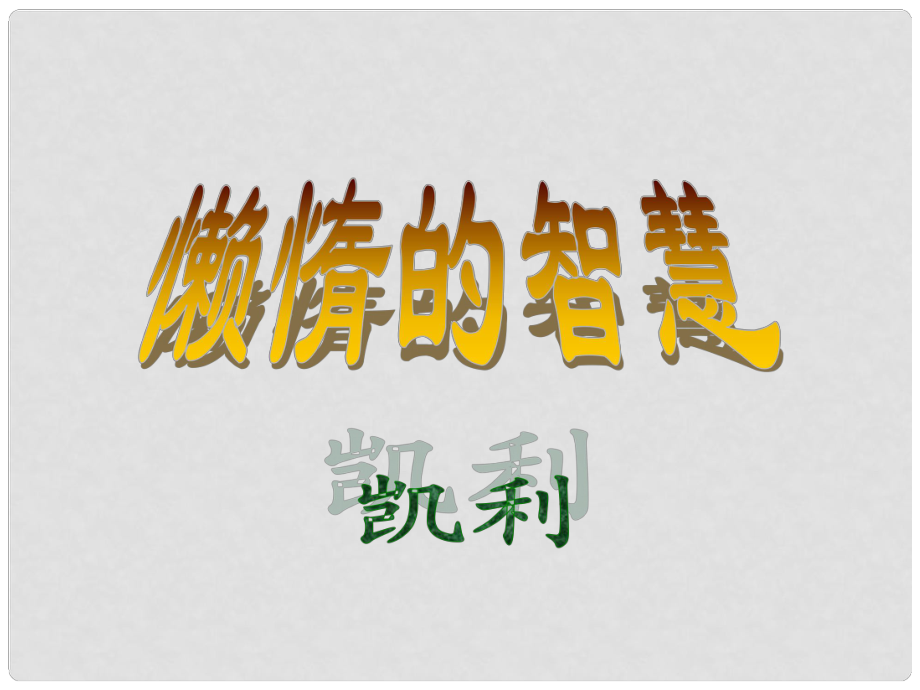 懒惰的智慧

凯利